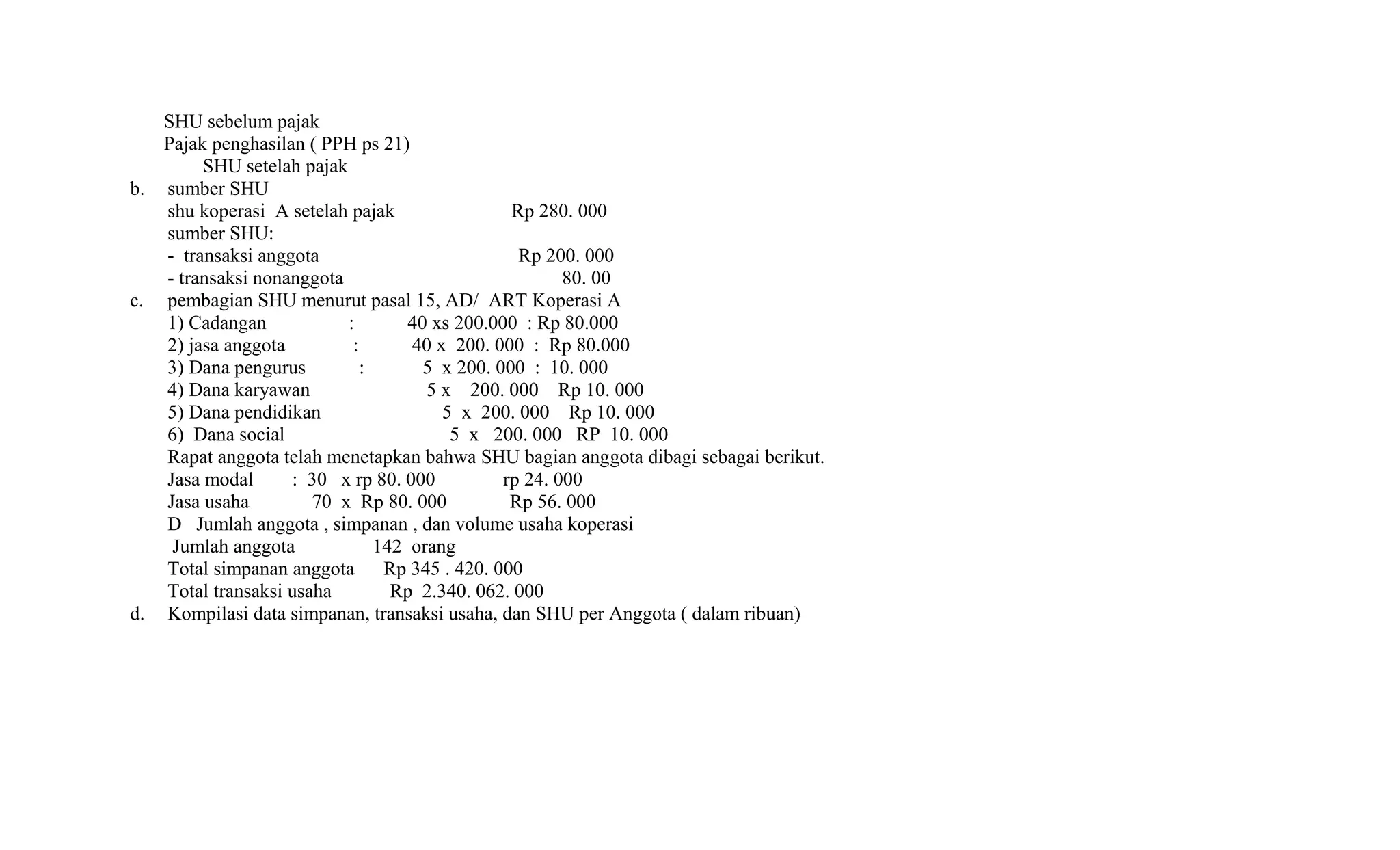 SHU sebelum pajak
Pajak penghasilan ( PPH ps 21)
SHU setelah pajak

b. sumber SHU
shu koperasi A setelah pajak Rp 280. 000
sumber SHU:
- transaksi anggota Rp 200. 000
- transaksi nonanggota 80. 00

c. pembagian SHU menurut pasal 15, AD/ ART Koperasi A
1) Cadangan : 40 xs 200.000 : Rp 80.000
2) jasa anggota : 40 x 200. 000 : Rp 80.000
3) Dana pengurus : 5 x 200. 000 : 10. 000
4) Dana karyawan 5 x 200. 000 Rp 10. 000
5) Dana pendidikan 5 x 200. 000 Rp 10. 000
6) Dana social 5 x 200. 000 RP 10. 000
Rapat anggota telah menetapkan bahwa SHU bagian anggota dibagi sebagai berikut.
Jasa modal : 30 x rp 80. 000 rp 24. 000
Jasa usaha 70 x Rp 80. 000 Rp 56. 000
D Jumlah anggota , simpanan , dan volume usaha koperasi
Jumlah anggota 142 orang
Total simpanan anggota Rp 345 . 420. 000
Total transaksi usaha Rp 2.340. 062. 000

d. Kompilasi data simpanan, transaksi usaha, dan SHU per Anggota ( dalam ribuan)